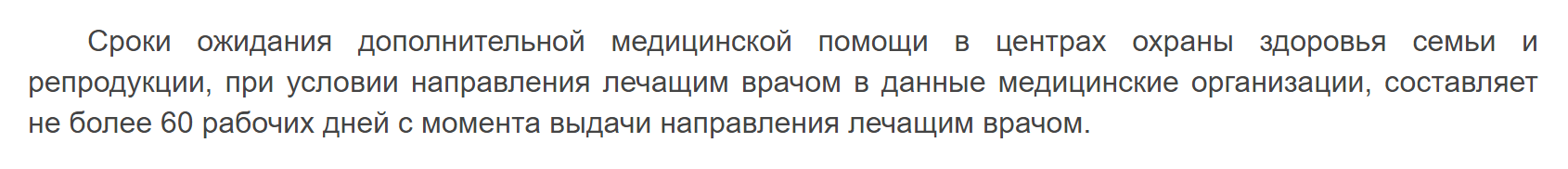 Сроки ожидания дополнительной медицинской помощи в центрах охраны здоровья семьи и репродукции, при условии направления лечащим врачом в данные медицинские организации, составляет не более 60 рабочих дней с момента выдачи направления лечащим врачом.